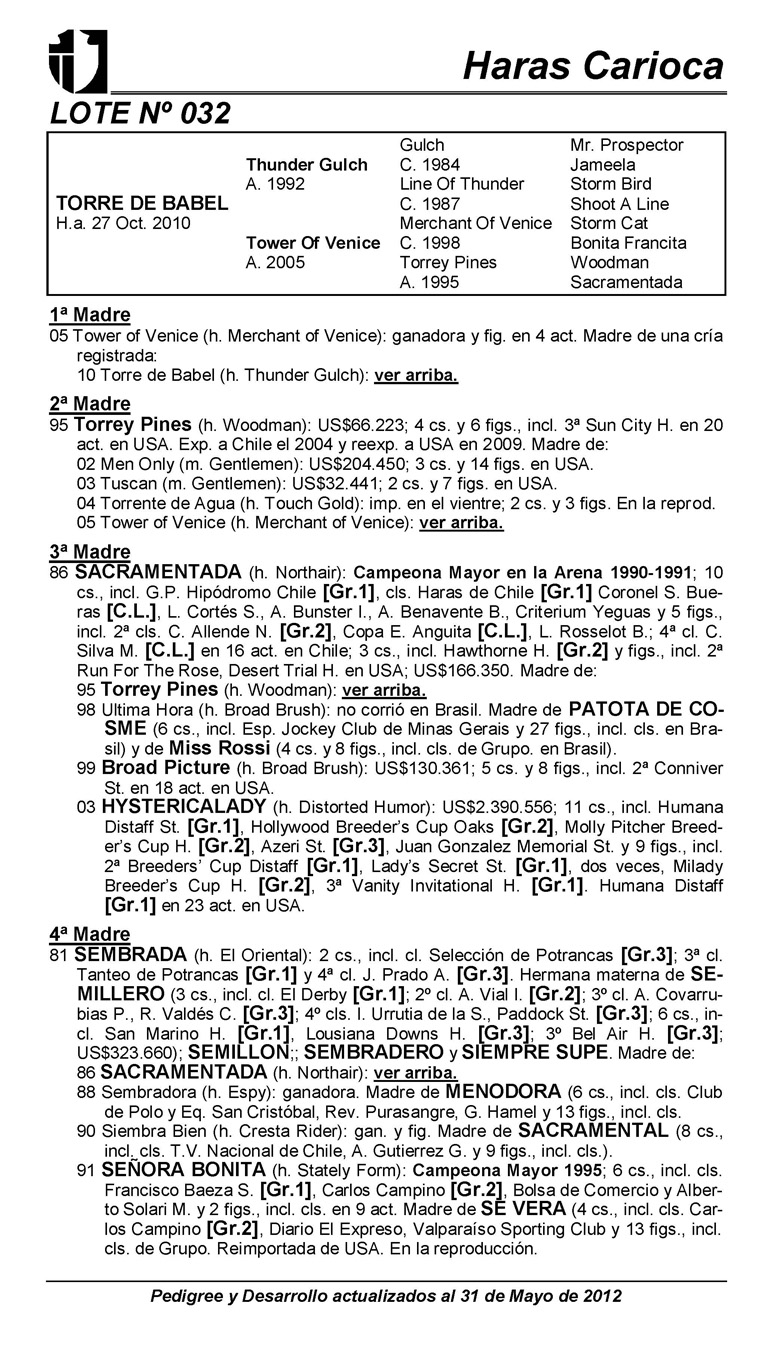 Haras Carioca

LOTE Nº 032

| | | | |
|---|---|---|---|
| | | Gulch | Mr. Prospector |
| | Thunder Gulch | C. 1984 | Jameela |
| | A. 1992 | Line Of Thunder | Storm Bird |
| TORRE DE BABEL | | C. 1987 | Shoot A Line |
| H.a. 27 Oct. 2010 | | Merchant Of Venice | Storm Cat |
| | Tower Of Venice | C. 1998 | Bonita Francita |
| | A. 2005 | Torrey Pines | Woodman |
| | | A. 1995 | Sacramentada |

1ª Madre
05 Tower of Venice (h. Merchant of Venice): ganadora y fig. en 4 act. Madre de una cría registrada:
10 Torre de Babel (h. Thunder Gulch): ver arriba.

2ª Madre
95 Torrey Pines (h. Woodman): US$66.223; 4 cs. y 6 figs., incl. 3ª Sun City H. en 20 act. en USA. Exp. a Chile el 2004 y reexp. a USA en 2009. Madre de:
02 Men Only (m. Gentlemen): US$204.450; 3 cs. y 14 figs. en USA.
03 Tuscan (m. Gentlemen): US$32.441; 2 cs. y 7 figs. en USA.
04 Torrente de Agua (h. Touch Gold): imp. en el vientre; 2 cs. y 3 figs. En la reprod.
05 Tower of Venice (h. Merchant of Venice): ver arriba.

3ª Madre
86 SACRAMENTADA (h. Northair): Campeona Mayor en la Arena 1990-1991; 10 cs., incl. G.P. Hipódromo Chile [Gr.1], cls. Haras de Chile [Gr.1] Coronel S. Bueras [C.L.], L. Cortés S., A. Bunster I., A. Benavente B., Criterium Yeguas y 5 figs., incl. 2ª cls. C. Allende N. [Gr.2], Copa E. Anguita [C.L.], L. Rosselot B.; 4ª cl. C. Silva M. [C.L.] en 16 act. en Chile; 3 cs., incl. Hawthorne H. [Gr.2] y figs., incl. 2ª Run For The Rose, Desert Trial H. en USA; US$166.350. Madre de:
95 Torrey Pines (h. Woodman): ver arriba.
98 Ultima Hora (h. Broad Brush): no corrió en Brasil. Madre de PATOTA DE COSME (6 cs., incl. Esp. Jockey Club de Minas Gerais y 27 figs., incl. cls. en Brasil) y de Miss Rossi (4 cs. y 8 figs., incl. cls. de Grupo. en Brasil).
99 Broad Picture (h. Broad Brush): US$130.361; 5 cs. y 8 figs., incl. 2ª Conniver St. en 18 act. en USA.
03 HYSTERICALADY (h. Distorted Humor): US$2.390.556; 11 cs., incl. Humana Distaff St. [Gr.1], Hollywood Breeder's Cup Oaks [Gr.2], Molly Pitcher Breeder's Cup H. [Gr.2], Azeri St. [Gr.3], Juan Gonzalez Memorial St. y 9 figs., incl. 2ª Breeders' Cup Distaff [Gr.1], Lady's Secret St. [Gr.1], dos veces, Milady Breeder's Cup H. [Gr.2], 3ª Vanity Invitational H. [Gr.1]. Humana Distaff [Gr.1] en 23 act. en USA.

4ª Madre
81 SEMBRADA (h. El Oriental): 2 cs., incl. cl. Selección de Potrancas [Gr.3]; 3ª cl. Tanteo de Potrancas [Gr.1] y 4ª cl. J. Prado A. [Gr.3]. Hermana materna de SEMILLERO (3 cs., incl. cl. El Derby [Gr.1]; 2º cl. A. Vial I. [Gr.2]; 3º cl. A. Covarrubias P., R. Valdés C. [Gr.3]; 4º cls. I. Urrutia de la S., Paddock St. [Gr.3]; 6 cs., incl. San Marino H. [Gr.1], Lousiana Downs H. [Gr.3]; 3º Bel Air H. [Gr.3]; US$323.660); SEMILLON;; SEMBRADERO y SIEMPRE SUPE. Madre de:
86 SACRAMENTADA (h. Northair): ver arriba.
88 Sembradora (h. Espy): ganadora. Madre de MENODORA (6 cs., incl. cls. Club de Polo y Eq. San Cristóbal, Rev. Purasangre, G. Hamel y 13 figs., incl. cls.
90 Siembra Bien (h. Cresta Rider): gan. y fig. Madre de SACRAMENTAL (8 cs., incl. cls. T.V. Nacional de Chile, A. Gutierrez G. y 9 figs., incl. cls.).
91 SEÑORA BONITA (h. Stately Form): Campeona Mayor 1995; 6 cs., incl. cls. Francisco Baeza S. [Gr.1], Carlos Campino [Gr.2], Bolsa de Comercio y Alberto Solari M. y 2 figs., incl. cls. en 9 act. Madre de SE VERA (4 cs., incl. cls. Carlos Campino [Gr.2], Diario El Expreso, Valparaíso Sporting Club y 13 figs., incl. cls. de Grupo. Reimportada de USA. En la reproducción.

Pedigree y Desarrollo actualizados al 31 de Mayo de 2012